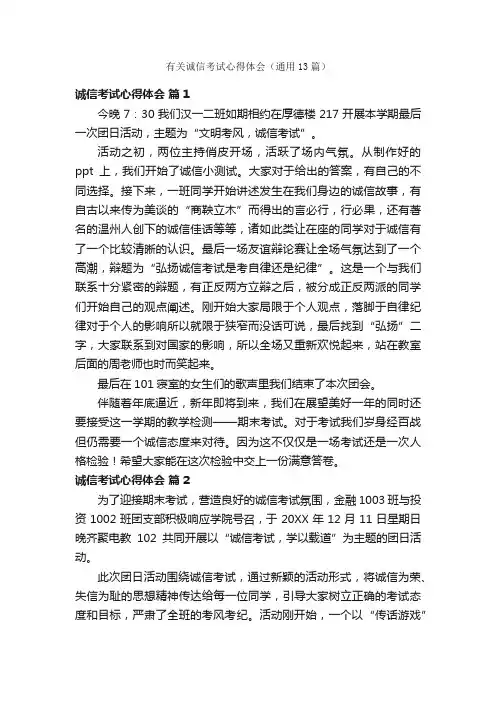 有关诚信考试心得体会（通用13篇）

诚信考试心得体会 篇1

今晚7：30我们汉一二班如期相约在厚德楼217开展本学期最后一次团日活动，主题为“文明考风，诚信考试”。

活动之初，两位主持俏皮开场，活跃了场内气氛。从制作好的ppt上，我们开始了诚信小测试。大家对于给出的答案，有自己的不同选择。接下来，一班同学开始讲述发生在我们身边的诚信故事，有自古以来传为美谈的“商鞅立木”而得出的言必行，行必果，还有著名的温州人创下的诚信佳话等等，诸如此类让在座的同学对于诚信有了一个比较清晰的认识。最后一场友谊辩论赛让全场气氛达到了一个高潮，辩题为“弘扬诚信考试是考自律还是纪律”。这是一个与我们联系十分紧密的辩题，有正反两方立辩之后，被分成正反两派的同学们开始自己的观点阐述。刚开始大家局限于个人观点，落脚于自律纪律对于个人的影响所以就限于狭窄而没话可说，最后找到“弘扬”二字，大家联系到对国家的影响，所以全场又重新欢悦起来，站在教室后面的周老师也时而笑起来。

最后在101寝室的女生们的歌声里我们结束了本次团会。

伴随着年底逼近，新年即将到来，我们在展望美好一年的同时还要接受这一学期的教学检测——期末考试。对于考试我们岁身经百战但仍需要一个诚信态度来对待。因为这不仅仅是一场考试还是一次人格检验！希望大家能在这次检验中交上一份满意答卷。

诚信考试心得体会 篇2

为了迎接期末考试，营造良好的诚信考试氛围，金融1003班与投资1002班团支部积极响应学院号召，于20XX年12月11日星期日晚齐聚电教102共同开展以“诚信考试，学以载道”为主题的团日活动。

此次团日活动围绕诚信考试，通过新颖的活动形式，将诚信为荣、失信为耻的思想精神传达给每一位同学，引导大家树立正确的考试态度和目标，严肃了全班的考风考纪。活动刚开始，一个以“传话游戏”